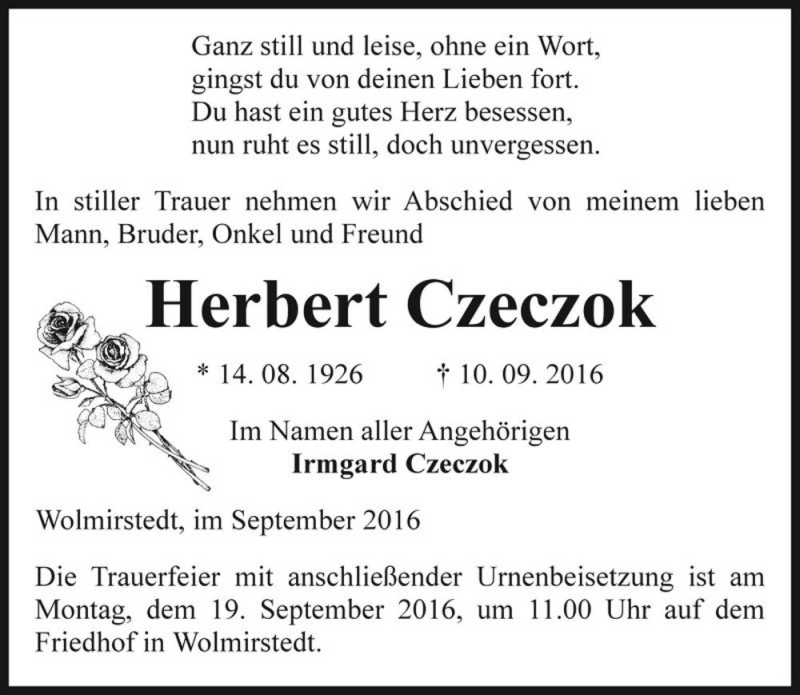 Ganz still und leise, ohne ein Wort,
gingst du von deinen Lieben fort.
Du hast ein gutes Herz besessen,
nun ruht es still, doch unvergessen.

In stiller Trauer nehmen wir Abschied von meinem lieben Mann, Bruder, Onkel und Freund

Herbert Czeczok

* 14. 08. 1926 † 10. 09. 2016

Im Namen aller Angehörigen
Irmgard Czeczok

Wolmirstedt, im September 2016

Die Trauerfeier mit anschließender Urnenbeisetzung ist am Montag, dem 19. September 2016, um 11.00 Uhr auf dem Friedhof in Wolmirstedt.